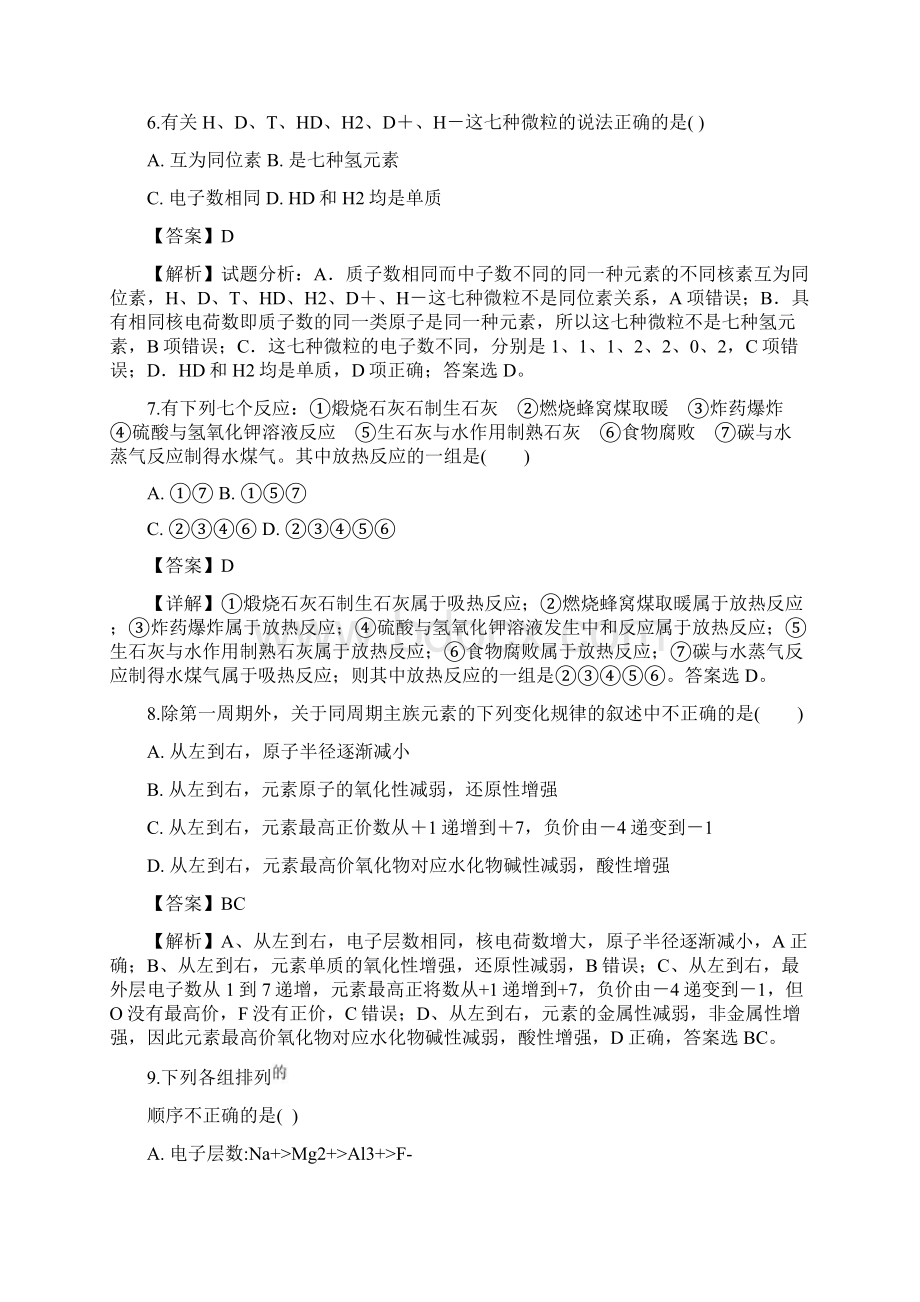 6.有关 H、D、T、HD、H2、D＋、H－这七种微粒的说法正确的是( )

A. 互为同位素 B. 是七种氢元素

C. 电子数相同 D. HD 和 H2 均是单质

【答案】D

【解析】试题分析：A．质子数相同而中子数不同的同一种元素的不同核素互为同位素，H、D、T、HD、H2、D＋、H－这七种微粒不是同位素关系，A 项错误；B．具有相同核电荷数即质子数的同一类原子是同一种元素，所以这七种微粒不是七种氢元素，B 项错误；C．这七种微粒的电子数不同，分别是 1、1、1、2、2、0、2，C 项错误；D．HD 和 H2 均是单质，D 项正确；答案选 D。

7.有下列七个反应：①煅烧石灰石制生石灰　②燃烧蜂窝煤取暖　③炸药爆炸　④硫酸与氢氧化钾溶液反应　⑤生石灰与水作用制熟石灰　⑥食物腐败　⑦碳与水蒸气反应制得水煤气。其中放热反应的一组是(　　)

A. ①⑦ B. ①⑤⑦

C. ②③④⑥ D. ②③④⑤⑥

【答案】D

【详解】①煅烧石灰石制生石灰属于吸热反应；②燃烧蜂窝煤取暖属于放热反应；③炸药爆炸属于放热反应；④硫酸与氢氧化钾溶液发生中和反应属于放热反应；⑤生石灰与水作用制熟石灰属于放热反应；⑥食物腐败属于放热反应；⑦碳与水蒸气反应制得水煤气属于吸热反应；则其中放热反应的一组是②③④⑤⑥。答案选 D。

8.除第一周期外，关于同周期主族元素的下列变化规律的叙述中不正确的是(　　)

A. 从左到右，原子半径逐渐减小

B. 从左到右，元素原子的氧化性减弱，还原性增强

C. 从左到右，元素最高正价数从＋1 递增到＋7，负价由－4 递变到－1

D. 从左到右，元素最高价氧化物对应水化物碱性减弱，酸性增强

【答案】BC

【解析】A、从左到右，电子层数相同，核电荷数增大，原子半径逐渐减小，A 正确；B、从左到右，元素单质的氧化性增强，还原性减弱，B 错误；C、从左到右，最外层电子数从 1 到 7 递增，元素最高正将数从+1 递增到+7，负价由－4 递变到－1，但 O 没有最高价，F 没有正价，C 错误；D、从左到右，元素的金属性减弱，非金属性增强，因此元素最高价氧化物对应水化物碱性减弱，酸性增强，D 正确，答案选 BC。

9.下列各组排列的

顺序不正确的是( )

A. 电子层数:Na+>Mg2+>Al3+>F-